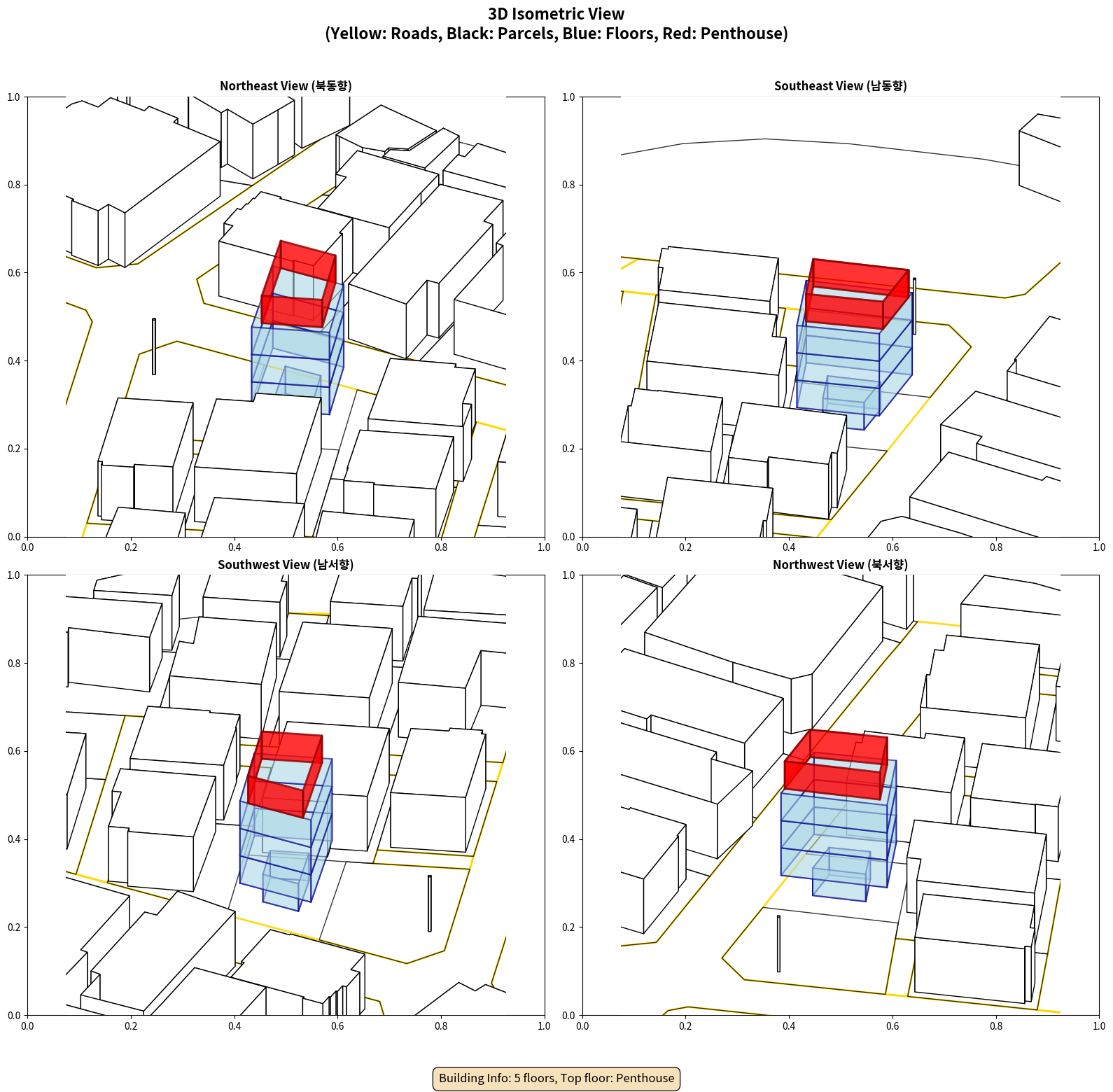 3D Isometric View
(Yellow: Roads, Black: Parcels, Blue: Floors, Red: Penthouse)

Northeast View (북동향)

1.0
0.8
0.6
0.4
0.2
0.0
0.0 0.2 0.4 0.6 0.8 1.0

Southeast View (남동향)

1.0
0.8
0.6
0.4
0.2
0.0
0.0 0.2 0.4 0.6 0.8 1.0

Southwest View (남서향)

1.0
0.8
0.6
0.4
0.2
0.0
0.0 0.2 0.4 0.6 0.8 1.0

Northwest View (북서향)

1.0
0.8
0.6
0.4
0.2
0.0
0.0 0.2 0.4 0.6 0.8 1.0

Building Info: 5 floors, Top floor: Penthouse